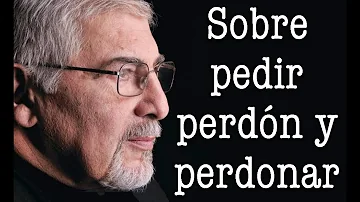 Sobre pedir perdón y perdonar